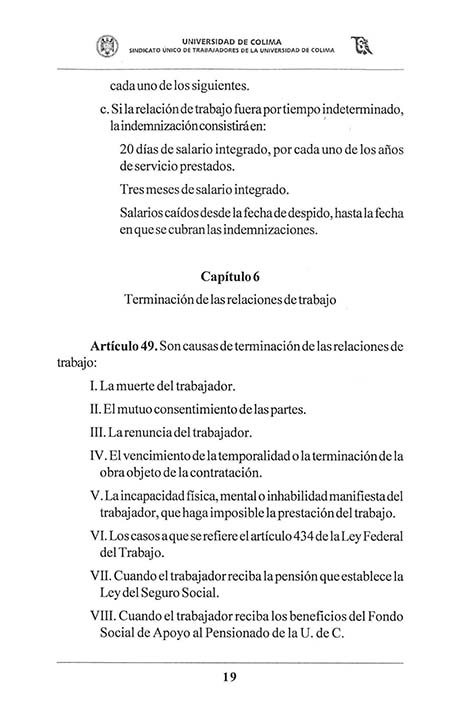 UNIVERSIDAD DE COLIMA
SINDICATO ÚNICO DE TRABAJADORES DE LA UNIVERSIDAD DE COLIMA

cada uno de los siguientes.

c. Si la relación de trabajo fuera por tiempo indeterminado, la indemnización consistirá en:

20 días de salario integrado, por cada uno de los años de servicio prestados.

Tres meses de salario integrado.

Salarios caídos desde la fecha de despido, hasta la fecha en que se cubran las indemnizaciones.

Capítulo 6

Terminación de las relaciones de trabajo

Artículo 49. Son causas de terminación de las relaciones de trabajo:

I. La muerte del trabajador.

II. El mutuo consentimiento de las partes.

III. La renuncia del trabajador.

IV. El vencimiento de la temporalidad o la terminación de la obra objeto de la contratación.

V. La incapacidad física, mental o inhabilidad manifiesta del trabajador, que haga imposible la prestación del trabajo.

VI. Los casos a que se refiere el artículo 434 de la Ley Federal del Trabajo.

VII. Cuando el trabajador reciba la pensión que establece la Ley del Seguro Social.

VIII. Cuando el trabajador reciba los beneficios del Fondo Social de Apoyo al Pensionado de la U. de C.

19